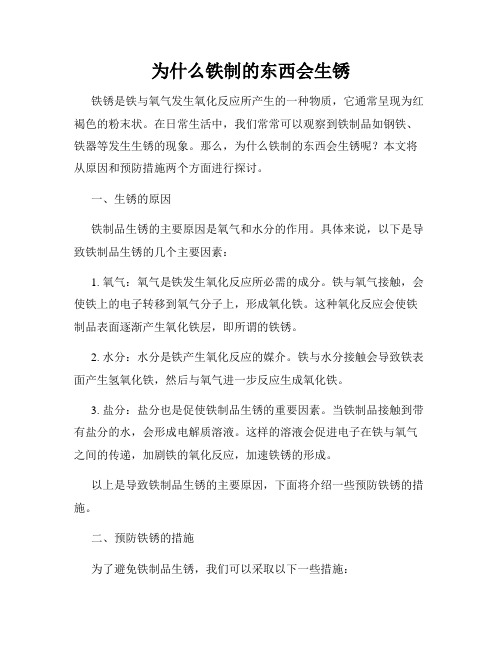 为什么铁制的东西会生锈

铁锈是铁与氧气发生氧化反应所产生的一种物质，它通常呈现为红褐色的粉末状。在日常生活中，我们常常可以观察到铁制品如钢铁、铁器等发生生锈的现象。那么，为什么铁制的东西会生锈呢？本文将从原因和预防措施两个方面进行探讨。

一、生锈的原因

铁制品生锈的主要原因是氧气和水分的作用。具体来说，以下是导致铁制品生锈的几个主要因素：

1. 氧气：氧气是铁发生氧化反应所必需的成分。铁与氧气接触，会使铁上的电子转移到氧气分子上，形成氧化铁。这种氧化反应会使铁制品表面逐渐产生氧化铁层，即所谓的铁锈。

2. 水分：水分是铁产生氧化反应的媒介。铁与水分接触会导致铁表面产生氢氧化铁，然后与氧气进一步反应生成氧化铁。

3. 盐分：盐分也是促使铁制品生锈的重要因素。当铁制品接触到带有盐分的水，会形成电解质溶液。这样的溶液会促进电子在铁与氧气之间的传递，加剧铁的氧化反应，加速铁锈的形成。

以上是导致铁制品生锈的主要原因，下面将介绍一些预防铁锈的措施。

二、预防铁锈的措施

为了避免铁制品生锈，我们可以采取以下一些措施：